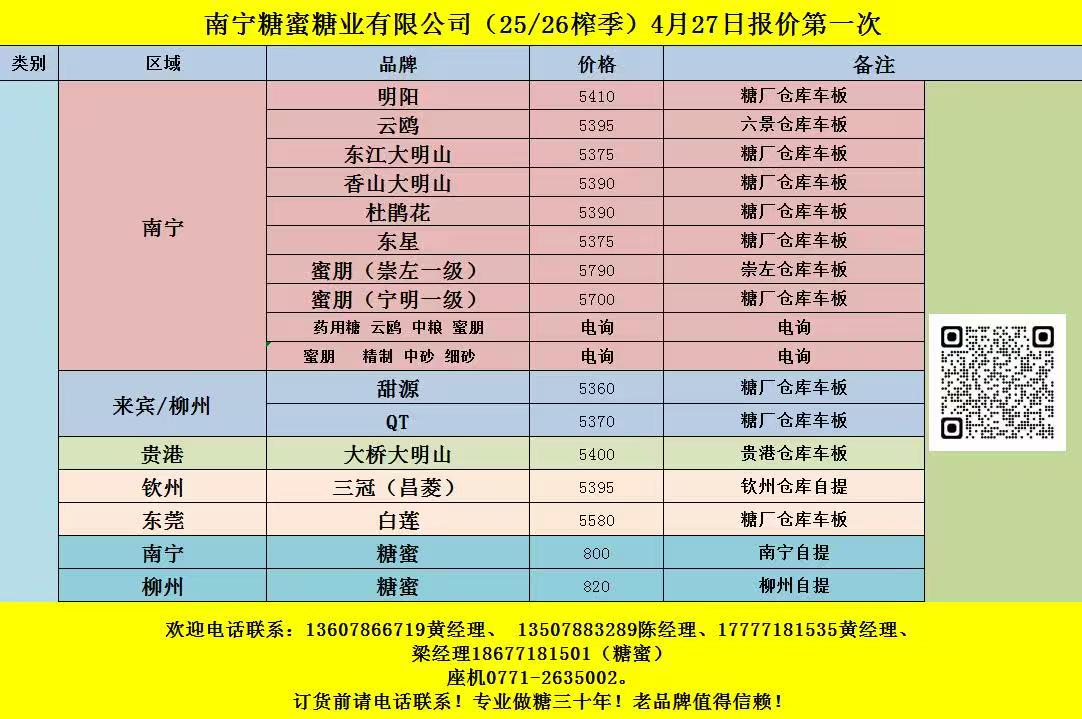 南宁糖蜜糖业有限公司（25/26榨季）4月27日报价第一次

| 类别 | 区域 | 品牌 | 价格 | 备注 |
|---|---|---|---|---|
| | 南宁 | 明阳 | 5410 | 糖厂仓库车板 |
| | | 云鸥 | 5395 | 六景仓库车板 |
| | | 东江大明山 | 5375 | 糖厂仓库车板 |
| | | 香山大明山 | 5390 | 糖厂仓库车板 |
| | | 杜鹃花 | 5390 | 糖厂仓库车板 |
| | | 东星 | 5375 | 糖厂仓库车板 |
| | | 蜜朋（崇左一级） | 5790 | 崇左仓库车板 |
| | | 蜜朋（宁明一级） | 5700 | 糖厂仓库车板 |
| | | 药用糖 云鸥 中粮 蜜朋 | 电询 | 电询 |
| | | 蜜朋 精制 中砂 细砂 | 电询 | 电询 |
| | 来宾/柳州 | 甜源 | 5360 | 糖厂仓库车板 |
| | | QT | 5370 | 糖厂仓库车板 |
| | 贵港 | 大桥大明山 | 5400 | 贵港仓库车板 |
| | 钦州 | 三冠（昌菱） | 5395 | 钦州仓库自提 |
| | 东莞 | 白莲 | 5580 | 糖厂仓库车板 |
| | 南宁 | 糖蜜 | 800 | 南宁自提 |
| | 柳州 | 糖蜜 | 820 | 柳州自提 |

欢迎电话联系：13607866719黄经理、 13507883289陈经理、17777181535黄经理、
梁经理18677181501（糖蜜）
座机0771-2635002。
订货前请电话联系！专业做糖三十年！老品牌值得信赖！